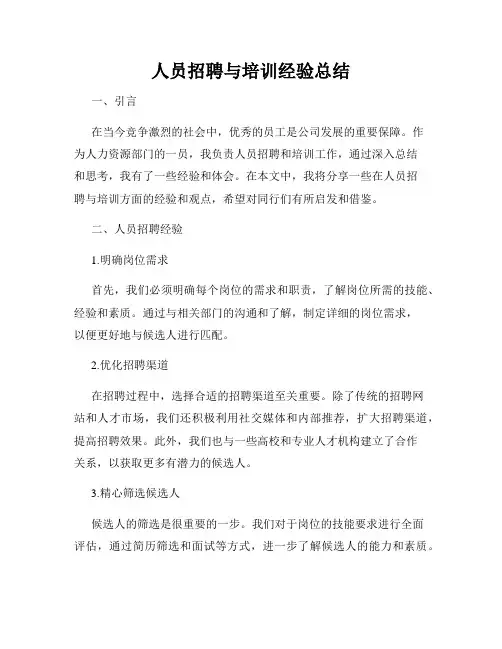 人员招聘与培训经验总结

一、引言

在当今竞争激烈的社会中，优秀的员工是公司发展的重要保障。作为人力资源部门的一员，我负责人员招聘和培训工作，通过深入总结和思考，我有了一些经验和体会。在本文中，我将分享一些在人员招聘与培训方面的经验和观点，希望对同行们有所启发和借鉴。

二、人员招聘经验

1.明确岗位需求

首先，我们必须明确每个岗位的需求和职责，了解岗位所需的技能、经验和素质。通过与相关部门的沟通和了解，制定详细的岗位需求，以便更好地与候选人进行匹配。

2.优化招聘渠道

在招聘过程中，选择合适的招聘渠道至关重要。除了传统的招聘网站和人才市场，我们还积极利用社交媒体和内部推荐，扩大招聘渠道，提高招聘效果。此外，我们也与一些高校和专业人才机构建立了合作关系，以获取更多有潜力的候选人。

3.精心筛选候选人

候选人的筛选是很重要的一步。我们对于岗位的技能要求进行全面评估，通过简历筛选和面试等方式，进一步了解候选人的能力和素质。